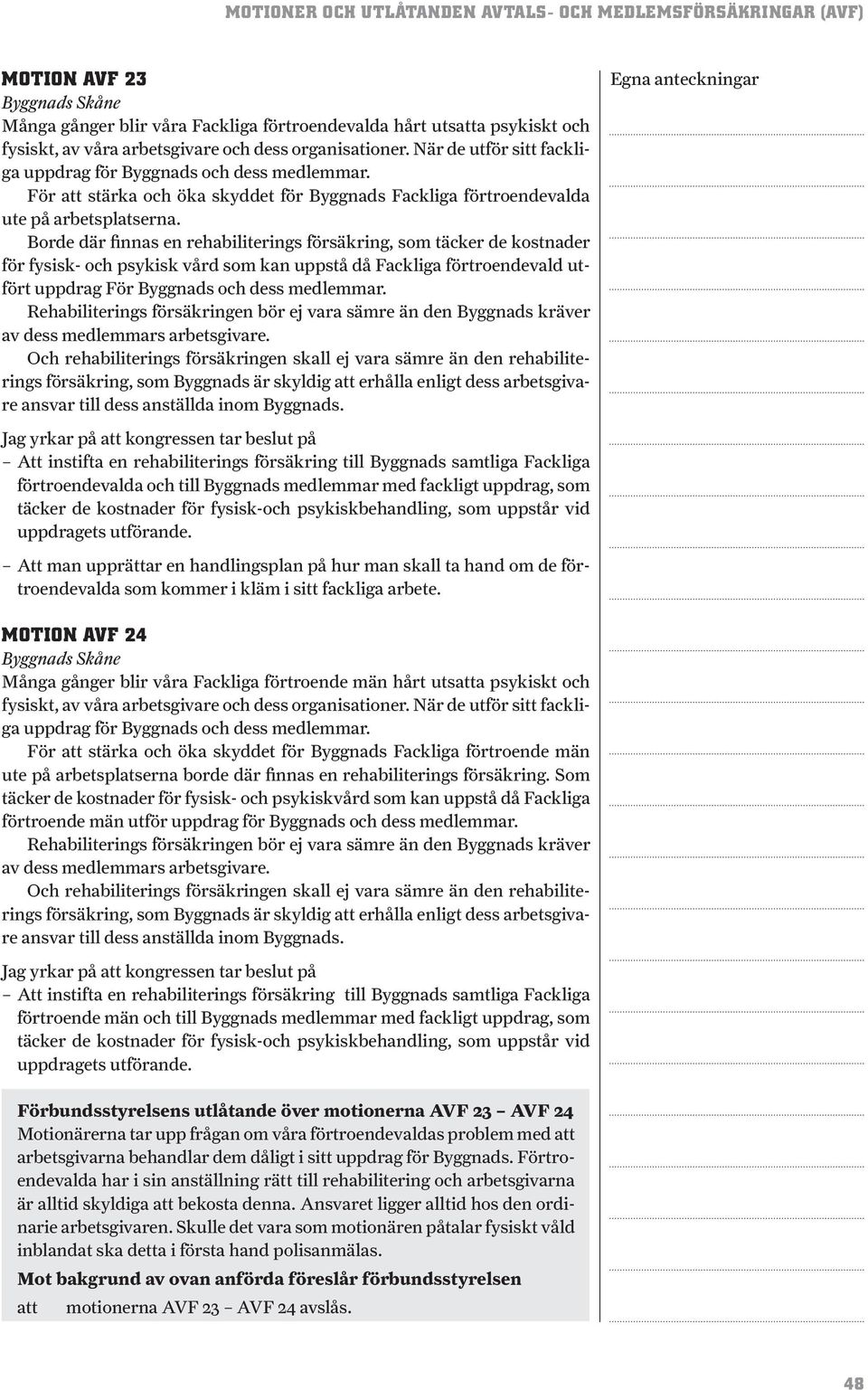 MOTIONER OCH UTLÅTANDEN AVTALS- OCH MEDLEMSFÖRSÄKRINGAR (AVF)

MOTION AVF 23
Byggnads Skåne
Många gånger blir våra Fackliga förtroendevalda hårt utsatta psykiskt och fysiskt, av våra arbetsgivare och dess organisationer. När de utför sitt fackliga uppdrag för Byggnads och dess medlemmar.
För att stärka och öka skyddet för Byggnads Fackliga förtroendevalda ute på arbetsplatserna.
Borde där finnas en rehabiliterings försäkring, som täcker de kostnader för fysisk- och psykisk vård som kan uppstå då Fackliga förtroendevald utfört uppdrag För Byggnads och dess medlemmar.
Rehabiliterings försäkringen bör ej vara sämre än den Byggnads kräver av dess medlemmars arbetsgivare.
Och rehabiliterings försäkringen skall ej vara sämre än den rehabiliterings försäkring, som Byggnads är skyldig att erhålla enligt dess arbetsgivare ansvar till dess anställda inom Byggnads.

Jag yrkar på att kongressen tar beslut på
– Att instifta en rehabiliterings försäkring till Byggnads samtliga Fackliga förtroendevalda och till Byggnads medlemmar med fackligt uppdrag, som täcker de kostnader för fysisk-och psykiskbehandling, som uppstår vid uppdragets utförande.
– Att man upprättar en handlingsplan på hur man skall ta hand om de förtroendevalda som kommer i kläm i sitt fackliga arbete.

MOTION AVF 24
Byggnads Skåne
Många gånger blir våra Fackliga förtroende män hårt utsatta psykiskt och fysiskt, av våra arbetsgivare och dess organisationer. När de utför sitt fackliga uppdrag för Byggnads och dess medlemmar.
För att stärka och öka skyddet för Byggnads Fackliga förtroende män ute på arbetsplatserna borde där finnas en rehabiliterings försäkring. Som täcker de kostnader för fysisk- och psykiskvård som kan uppstå då Fackliga förtroende män utför uppdrag för Byggnads och dess medlemmar.
Rehabiliterings försäkringen bör ej vara sämre än den Byggnads kräver av dess medlemmars arbetsgivare.
Och rehabiliterings försäkringen skall ej vara sämre än den rehabiliterings försäkring, som Byggnads är skyldig att erhålla enligt dess arbetsgivare ansvar till dess anställda inom Byggnads.

Jag yrkar på att kongressen tar beslut på
– Att instifta en rehabiliterings försäkring till Byggnads samtliga Fackliga förtroende män och till Byggnads medlemmar med fackligt uppdrag, som täcker de kostnader för fysisk-och psykiskbehandling, som uppstår vid uppdragets utförande.

Förbundsstyrelsens utlåtande över motionerna AVF 23 – AVF 24
Motionärerna tar upp frågan om våra förtroendevaldas problem med att arbetsgivarna behandlar dem dåligt i sitt uppdrag för Byggnads. Förtroendevalda har i sin anställning rätt till rehabilitering och arbetsgivarna är alltid skyldiga att bekosta denna. Ansvaret ligger alltid hos den ordinarie arbetsgivaren. Skulle det vara som motionären påtalar fysiskt våld inblandat ska detta i första hand polisanmälas.
Mot bakgrund av ovan anförda föreslår förbundsstyrelsen
att motionerna AVF 23 – AVF 24 avslås.

Egna anteckningar

48